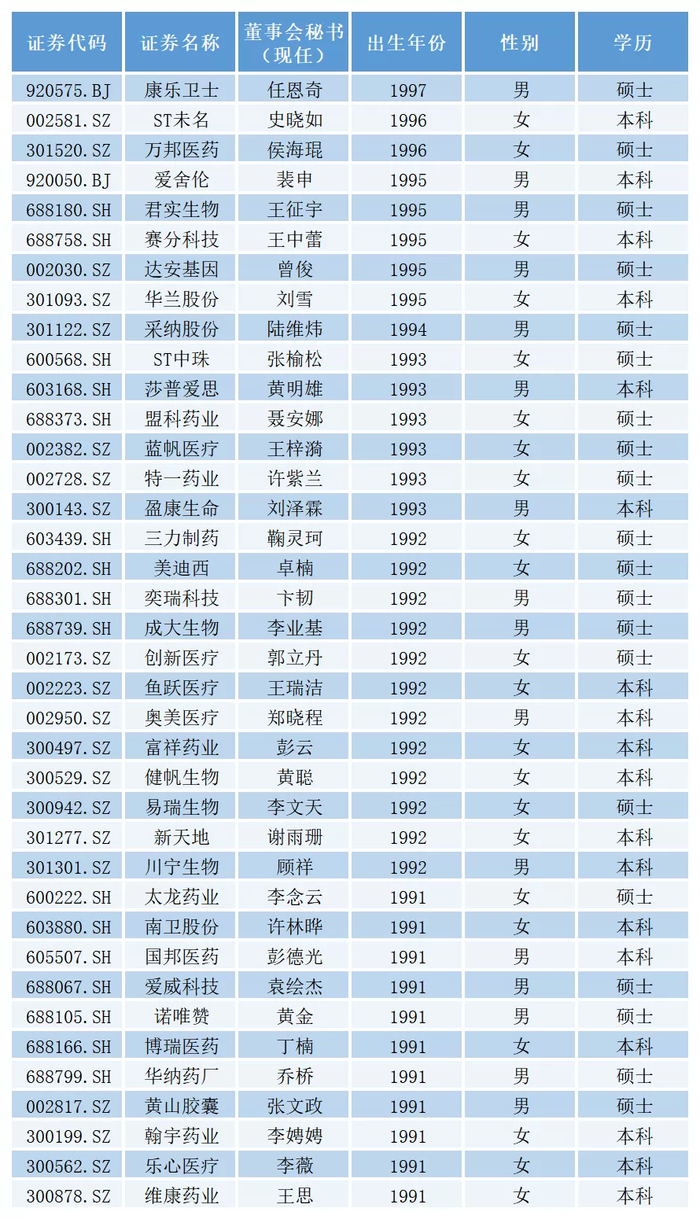 | 证券代码 | 证券名称 | 董事会秘书（现任） | 出生年份 | 性别 | 学历 |
|---|---|---|---|---|---|
| 920575.BJ | 康乐卫士 | 任恩奇 | 1997 | 男 | 硕士 |
| 002581.SZ | ST未名 | 史晓如 | 1996 | 女 | 本科 |
| 301520.SZ | 万邦医药 | 侯海琨 | 1996 | 女 | 硕士 |
| 920050.BJ | 爱舍伦 | 裴申 | 1995 | 男 | 本科 |
| 688180.SH | 君实生物 | 王征宇 | 1995 | 男 | 硕士 |
| 688758.SH | 赛分科技 | 王中蕾 | 1995 | 女 | 本科 |
| 002030.SZ | 达安基因 | 曾俊 | 1995 | 男 | 硕士 |
| 301093.SZ | 华兰股份 | 刘雪 | 1995 | 女 | 本科 |
| 301122.SZ | 采纳股份 | 陆维炜 | 1994 | 男 | 硕士 |
| 600568.SH | ST中珠 | 张榆松 | 1993 | 女 | 硕士 |
| 603168.SH | 莎普爱思 | 黄明雄 | 1993 | 男 | 本科 |
| 688373.SH | 盟科药业 | 聂安娜 | 1993 | 女 | 硕士 |
| 002382.SZ | 蓝帆医疗 | 王梓漪 | 1993 | 女 | 硕士 |
| 002728.SZ | 特一药业 | 许紫兰 | 1993 | 女 | 硕士 |
| 300143.SZ | 盈康生命 | 刘泽霖 | 1993 | 男 | 本科 |
| 603439.SH | 三力制药 | 鞠灵珂 | 1992 | 女 | 硕士 |
| 688202.SH | 美迪西 | 卓楠 | 1992 | 女 | 硕士 |
| 688301.SH | 奕瑞科技 | 卞韧 | 1992 | 男 | 硕士 |
| 688739.SH | 成大生物 | 李业基 | 1992 | 男 | 硕士 |
| 002173.SZ | 创新医疗 | 郭立丹 | 1992 | 女 | 硕士 |
| 002223.SZ | 鱼跃医疗 | 王瑞洁 | 1992 | 女 | 本科 |
| 002950.SZ | 奥美医疗 | 郑晓程 | 1992 | 男 | 本科 |
| 300497.SZ | 富祥药业 | 彭云 | 1992 | 女 | 本科 |
| 300529.SZ | 健帆生物 | 黄聪 | 1992 | 女 | 本科 |
| 300942.SZ | 易瑞生物 | 李文天 | 1992 | 女 | 硕士 |
| 301277.SZ | 新天地 | 谢雨珊 | 1992 | 女 | 本科 |
| 301301.SZ | 川宁生物 | 顾祥 | 1992 | 男 | 本科 |
| 600222.SH | 太龙药业 | 李念云 | 1991 | 女 | 硕士 |
| 603880.SH | 南卫股份 | 许林晔 | 1991 | 女 | 本科 |
| 605507.SH | 国邦医药 | 彭德光 | 1991 | 男 | 本科 |
| 688067.SH | 爱威科技 | 袁绘杰 | 1991 | 男 | 硕士 |
| 688105.SH | 诺唯赞 | 黄金 | 1991 | 男 | 硕士 |
| 688166.SH | 博瑞医药 | 丁楠 | 1991 | 女 | 本科 |
| 688799.SH | 华纳药厂 | 乔桥 | 1991 | 男 | 硕士 |
| 002817.SZ | 黄山胶囊 | 张文政 | 1991 | 男 | 硕士 |
| 300199.SZ | 翰宇药业 | 李娉娉 | 1991 | 女 | 本科 |
| 300562.SZ | 乐心医疗 | 李薇 | 1991 | 女 | 本科 |
| 300878.SZ | 维康药业 | 王思 | 1991 | 女 | 本科 |